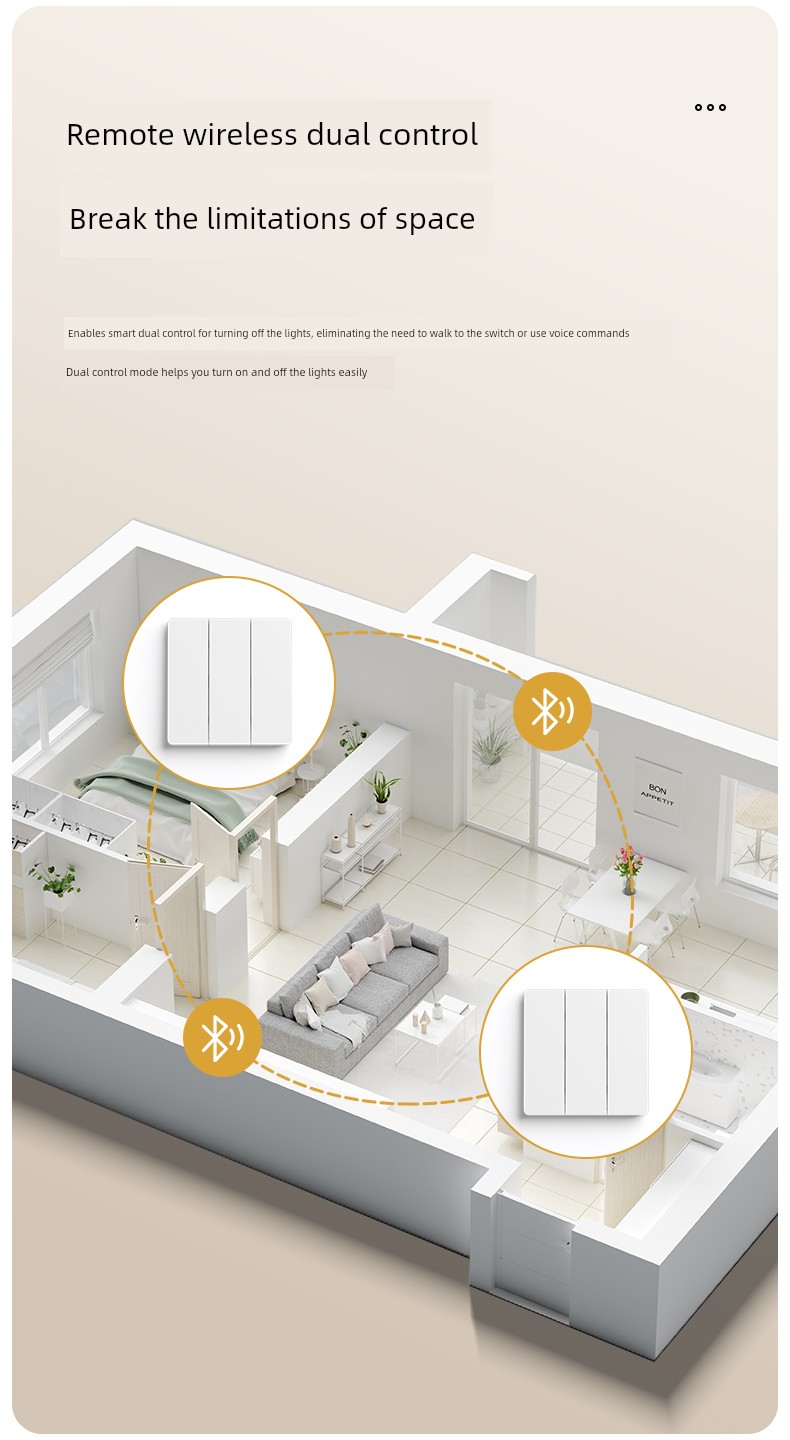 Remote wireless dual control

Break the limitations of space

Enables smart dual control for turning off the lights, eliminating the need to walk to the switch or use voice commands

Dual control mode helps you turn on and off the lights easily

BON
APPETIT